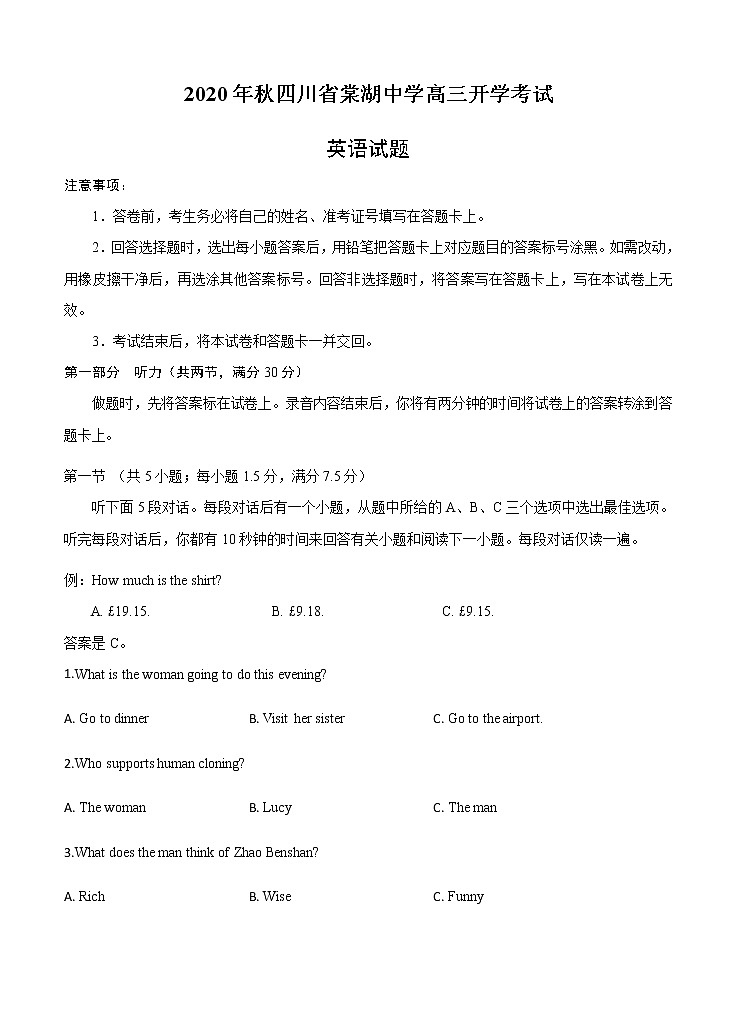 2020 年秋四川省棠湖中学高三开学考试

英语试题

注意事项：

1．答卷前，考生务必将自己的姓名、准考证号填写在答题卡上。

2．回答选择题时，选出每小题答案后，用铅笔把答题卡上对应题目的答案标号涂黑。如需改动，用橡皮擦干净后，再选涂其他答案标号。回答非选择题时，将答案写在答题卡上，写在本试卷上无效。

3．考试结束后，将本试卷和答题卡一并交回。

第一部分　听力（共两节，满分 30 分）

做题时，先将答案标在试卷上。录音内容结束后，你将有两分钟的时间将试卷上的答案转涂到答题卡上。

第一节　（共 5 小题；每小题 1.5 分，满分 7.5 分）

听下面 5 段对话。每段对话后有一个小题，从题中所给的 A、B、C 三个选项中选出最佳选项。听完每段对话后，你都有 10 秒钟的时间来回答有关小题和阅读下一小题。每段对话仅读一遍。

例：How much is the shirt?

A. £19.15.　　B. £9.18.　　C. £9.15.

答案是 C。

1.What is the woman going to do this evening?

A. Go to dinner　　B. Visit her sister　　C. Go to the airport.

2.Who supports human cloning?

A. The woman　　B. Lucy　　C. The man

3.What does the man think of Zhao Benshan?

A. Rich　　B. Wise　　C. Funny